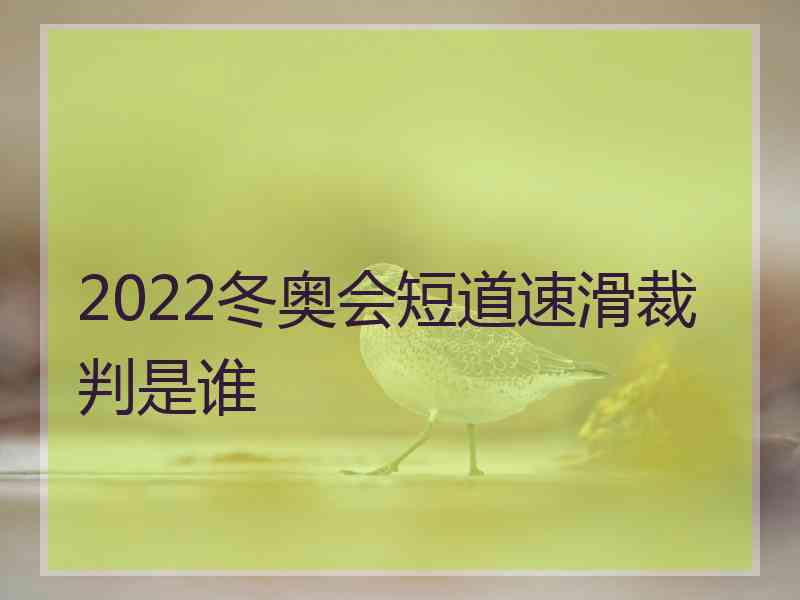 2022冬奥会短道速滑裁判是谁